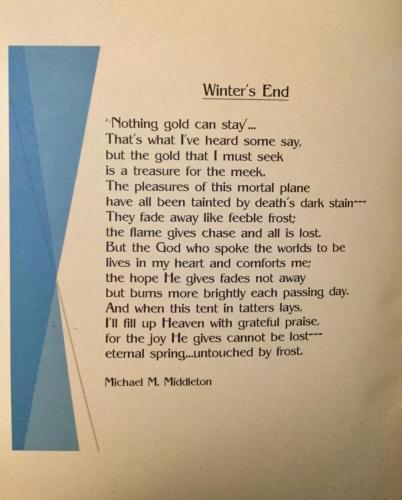 Winter's End

'Nothing gold can stay'...
That's what I've heard some say,
but the gold that I must seek
is a treasure for the meek.
The pleasures of this mortal plane
have all been tainted by death's dark stain---
They fade away like feeble frost;
the flame gives chase and all is lost.
But the God who spoke the worlds to be
lives in my heart and comforts me;
the hope He gives fades not away
but burns more brightly each passing day.
And when this tent in tatters lays,
I'll fill up Heaven with grateful praise,
for the joy He gives cannot be lost---
eternal spring...untouched by frost.

Michael M. Middleton